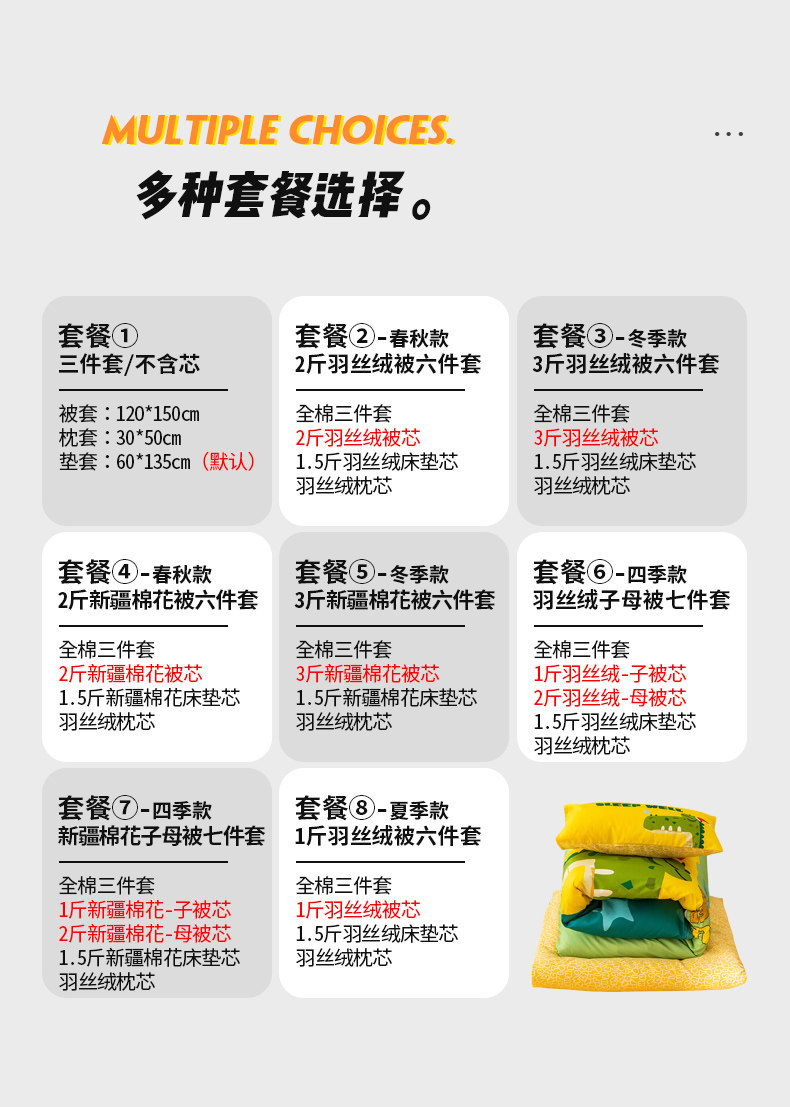 MULTIPLE CHOICES.

...

多种套餐选择。

套餐①
三件套/不含芯

被套：120*150cm
枕套：30*50cm
垫套：60*135cm（默认）

套餐②-春秋款
2斤羽丝绒被六件套

全棉三件套
2斤羽丝绒被芯
1.5斤羽丝绒床垫芯
羽丝绒枕芯

套餐③-冬季款
3斤羽丝绒被六件套

全棉三件套
3斤羽丝绒被芯
1.5斤羽丝绒床垫芯
羽丝绒枕芯

套餐④-春秋款
2斤新疆棉花被六件套

全棉三件套
2斤新疆棉花被芯
1.5斤新疆棉花床垫芯
羽丝绒枕芯

套餐⑤-冬季款
3斤新疆棉花被六件套

全棉三件套
3斤新疆棉花被芯
1.5斤新疆棉花床垫芯
羽丝绒枕芯

套餐⑥-四季款
羽丝绒子母被七件套

全棉三件套
1斤羽丝绒-子被芯
2斤羽丝绒-母被芯
1.5斤羽丝绒床垫芯
羽丝绒枕芯

套餐⑦-四季款
新疆棉花子母被七件套

全棉三件套
1斤新疆棉花-子被芯
2斤新疆棉花-母被芯
1.5斤新疆棉花床垫芯
羽丝绒枕芯

套餐⑧-夏季款
1斤羽丝绒被六件套

全棉三件套
1斤羽丝绒被芯
1.5斤羽丝绒床垫芯
羽丝绒枕芯